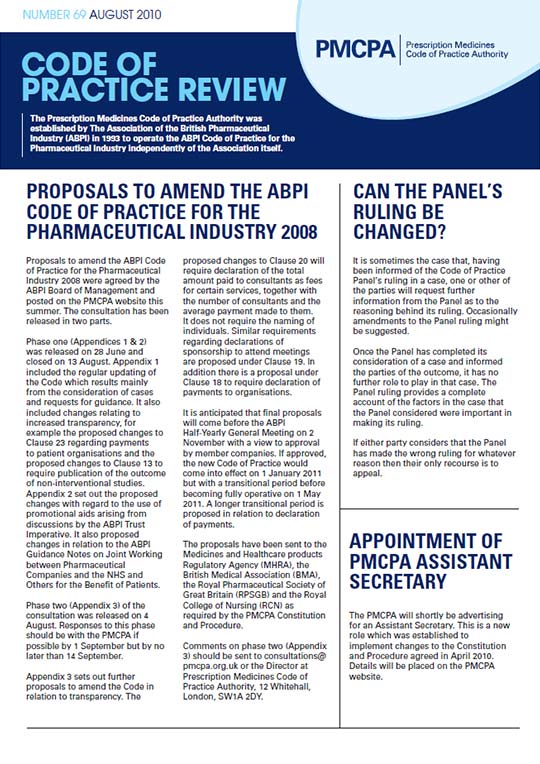 NUMBER 69 AUGUST 2010

PMCPA Prescription Medicines Code of Practice Authority

CODE OF PRACTICE REVIEW

The Prescription Medicines Code of Practice Authority was established by The Association of the British Pharmaceutical Industry (ABPI) in 1993 to operate the ABPI Code of Practice for the Pharmaceutical Industry independently of the Association itself.

PROPOSALS TO AMEND THE ABPI CODE OF PRACTICE FOR THE PHARMACEUTICAL INDUSTRY 2008

Proposals to amend the ABPI Code of Practice for the Pharmaceutical Industry 2008 were agreed by the ABPI Board of Management and posted on the PMCPA website this summer. The consultation has been released in two parts.

Phase one (Appendices 1 & 2) was released on 28 June and closed on 13 August. Appendix 1 included the regular updating of the Code which results mainly from the consideration of cases and requests for guidance. It also included changes relating to increased transparency, for example the proposed changes to Clause 23 regarding payments to patient organisations and the proposed changes to Clause 13 to require publication of the outcome of non-interventional studies. Appendix 2 set out the proposed changes with regard to the use of promotional aids arising from discussions by the ABPI Trust Imperative. It also proposed changes in relation to the ABPI Guidance Notes on Joint Working between Pharmaceutical Companies and the NHS and Others for the Benefit of Patients.

Phase two (Appendix 3) of the consultation was released on 4 August. Responses to this phase should be with the PMCPA if possible by 1 September but by no later than 14 September.

Appendix 3 sets out further proposals to amend the Code in relation to transparency. The proposed changes to Clause 20 will require declaration of the total amount paid to consultants as fees for certain services, together with the number of consultants and the average payment made to them. It does not require the naming of individuals. Similar requirements regarding declarations of sponsorship to attend meetings are proposed under Clause 19. In addition there is a proposal under Clause 18 to require declaration of payments to organisations.

It is anticipated that final proposals will come before the ABPI Half-Yearly General Meeting on 2 November with a view to approval by member companies. If approved, the new Code of Practice would come into effect on 1 January 2011 but with a transitional period before becoming fully operative on 1 May 2011. A longer transitional period is proposed in relation to declaration of payments.

The proposals have been sent to the Medicines and Healthcare products Regulatory Agency (MHRA), the British Medical Association (BMA), the Royal Pharmaceutical Society of Great Britain (RPSGB) and the Royal College of Nursing (RCN) as required by the PMCPA Constitution and Procedure.

Comments on phase two (Appendix 3) should be sent to consultations@pmcpa.org.uk or the Director at Prescription Medicines Code of Practice Authority, 12 Whitehall, London, SW1A 2DY.

CAN THE PANEL'S RULING BE CHANGED?

It is sometimes the case that, having been informed of the Code of Practice Panel's ruling in a case, one or other of the parties will request further information from the Panel as to the reasoning behind its ruling. Occasionally amendments to the Panel ruling might be suggested.

Once the Panel has completed its consideration of a case and informed the parties of the outcome, it has no further role to play in that case. The Panel ruling provides a complete account of the factors in the case that the Panel considered were important in making its ruling.

If either party considers that the Panel has made the wrong ruling for whatever reason then their only recourse is to appeal.

APPOINTMENT OF PMCPA ASSISTANT SECRETARY

The PMCPA will shortly be advertising for an Assistant Secretary. This is a new role which was established to implement changes to the Constitution and Procedure agreed in April 2010. Details will be placed on the PMCPA website.